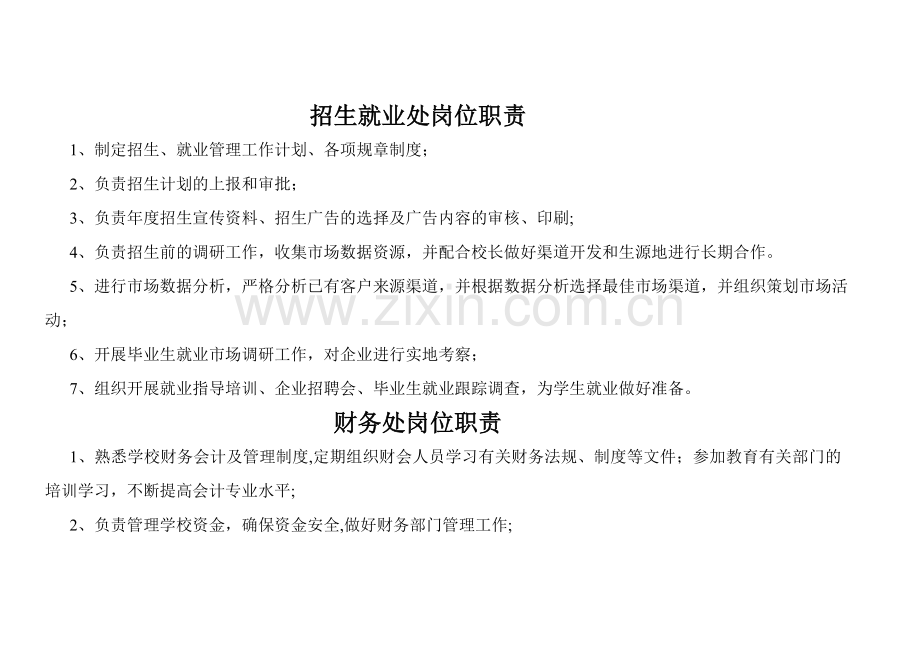 招生就业处岗位职责

1、制定招生、就业管理工作计划、各项规章制度；

2、负责招生计划的上报和审批；

3、负责年度招生宣传资料、招生广告的选择及广告内容的审核、印刷;

4、负责招生前的调研工作，收集市场数据资源，并配合校长做好渠道开发和生源地进行长期合作。

5、进行市场数据分析，严格分析已有客户来源渠道，并根据数据分析选择最佳市场渠道，并组织策划市场活动；

6、开展毕业生就业市场调研工作，对企业进行实地考察；

7、组织开展就业指导培训、企业招聘会、毕业生就业跟踪调查，为学生就业做好准备。

财务处岗位职责

1、熟悉学校财务会计及管理制度,定期组织财会人员学习有关财务法规、制度等文件；参加教育有关部门的培训学习，不断提高会计专业水平;

2、负责管理学校资金，确保资金安全,做好财务部门管理工作;

www.zixin.com.cn